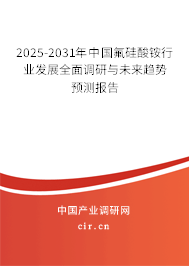 2025-2031年中国氟硅酸铵行业发展全面调研与未来趋势预测报告

中国产业调研网
cir.cn